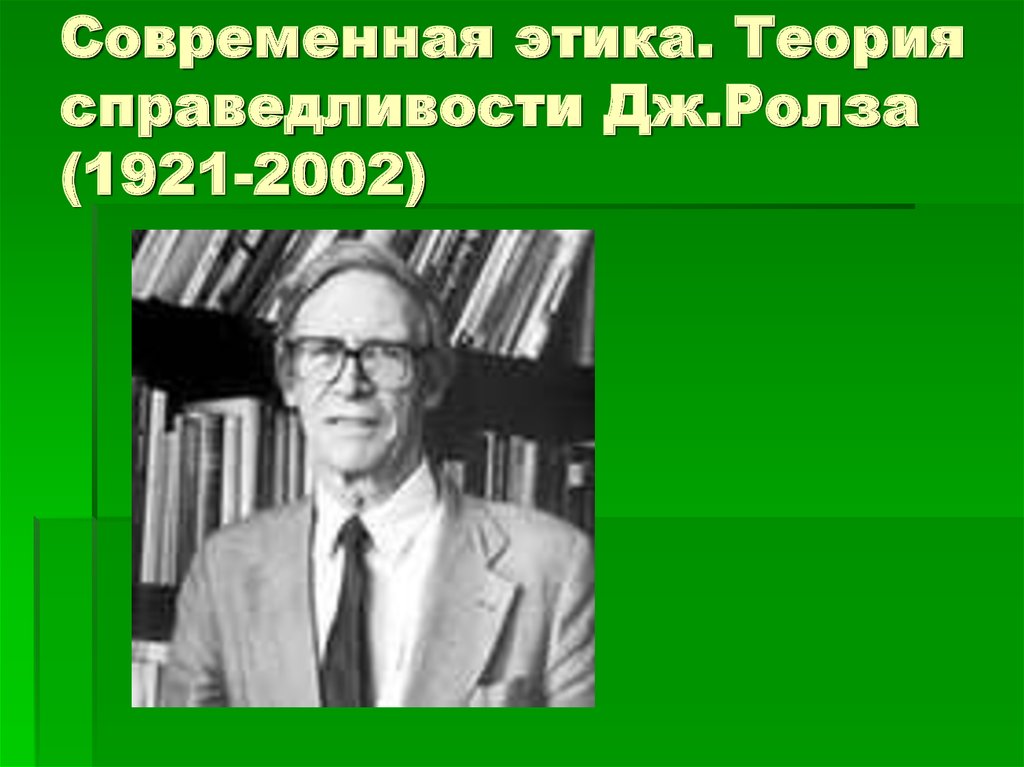 Современная этика. Теория справедливости Дж.Ролза (1921-2002)